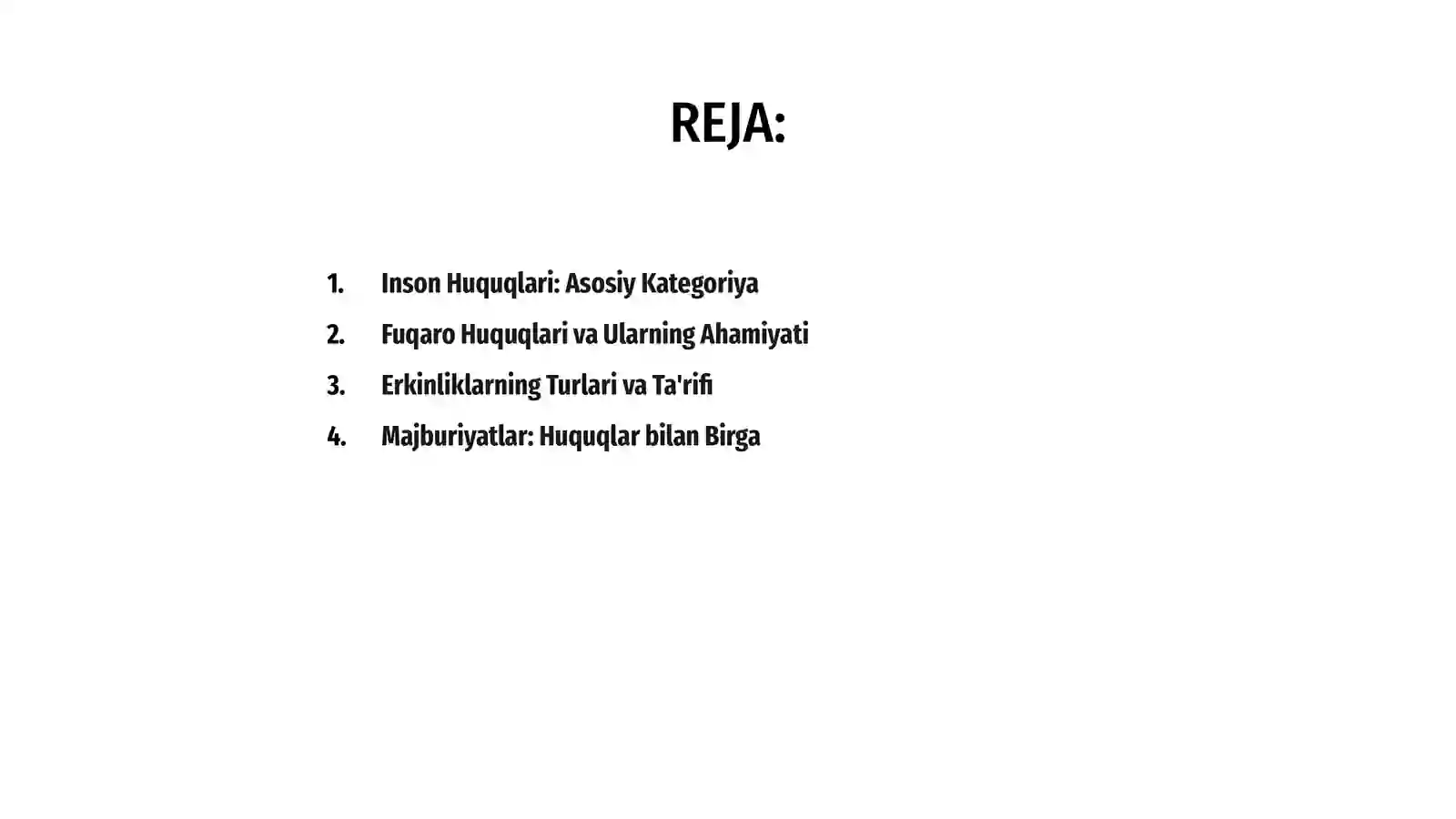 REJA:

1. Inson Huquqlari: Asosiy Kategoriya
2. Fuqaro Huquqlari va Ularning Ahamiyati
3. Erkinliklarning Turlari va Ta'rifi
4. Majburiyatlar: Huquqlar bilan Birga